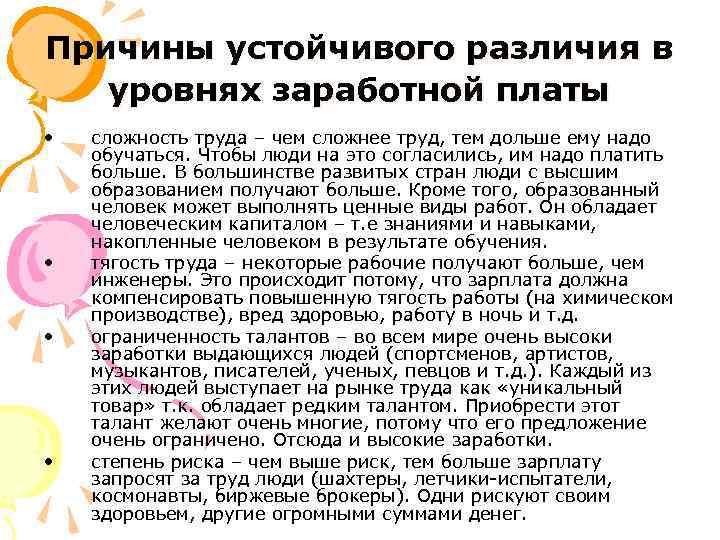 Причины устойчивого различия в уровнях заработной платы

• сложность труда – чем сложнее труд, тем дольше ему надо обучаться. Чтобы люди на это согласились, им надо платить больше. В большинстве развитых стран люди с высшим образованием получают больше. Кроме того, образованный человек может выполнять ценные виды работ. Он обладает человеческим капиталом – т.е знаниями и навыками, накопленные человеком в результате обучения.

• тягость труда – некоторые рабочие получают больше, чем инженеры. Это происходит потому, что зарплата должна компенсировать повышенную тягость работы (на химическом производстве), вред здоровью, работу в ночь и т.д.

• ограниченность талантов – во всем мире очень высоки заработки выдающихся людей (спортсменов, артистов, музыкантов, писателей, ученых, певцов и т.д.). Каждый из этих людей выступает на рынке труда как «уникальный товар» т.к. обладает редким талантом. Приобрести этот талант желают очень многие, потому что его предложение очень ограничено. Отсюда и высокие заработки.

• степень риска – чем выше риск, тем больше зарплату запросят за труд люди (шахтеры, летчики-испытатели, космонавты, биржевые брокеры). Одни рискуют своим здоровьем, другие огромными суммами денег.